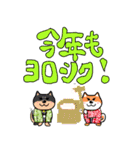 今年も
ヨロシク！